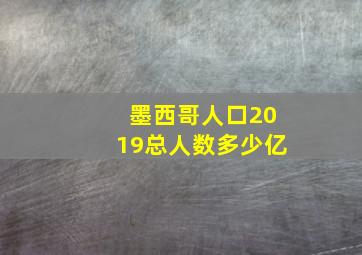 墨西哥人口2019总人数多少亿